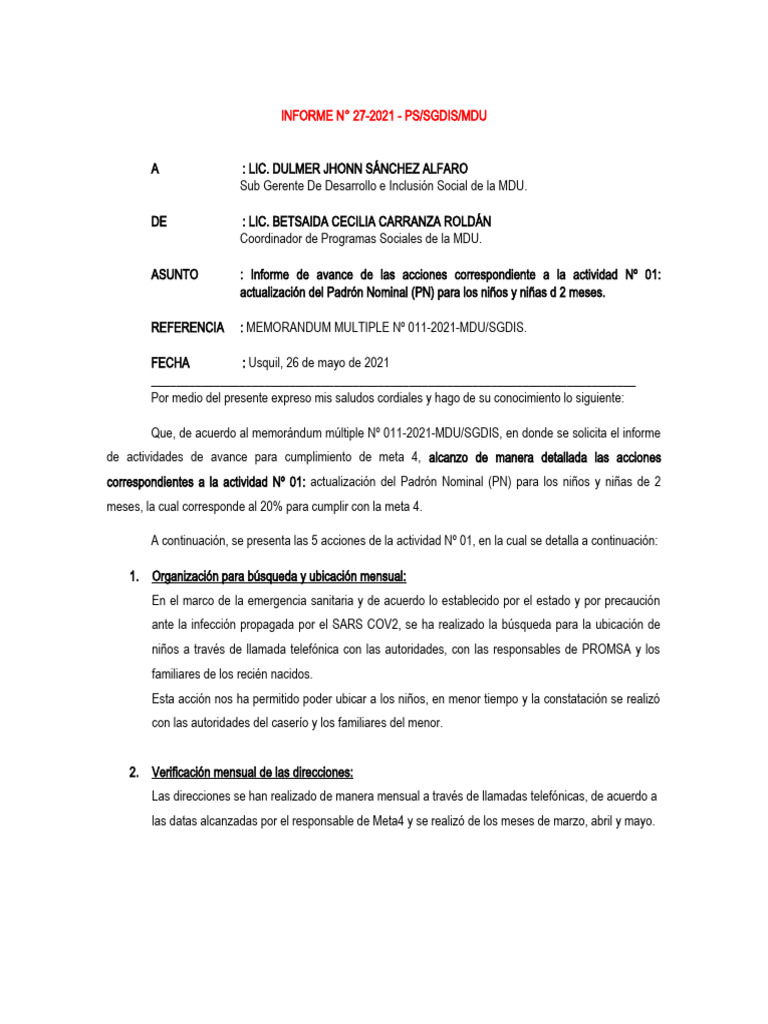 INFORME N° 27-2021 - PS/SGDIS/MDU

A : LIC. DULMER JHONN SÁNCHEZ ALFARO
Sub Gerente De Desarrollo e Inclusión Social de la MDU.

DE : LIC. BETSAIDA CECILIA CARRANZA ROLDÁN
Coordinador de Programas Sociales de la MDU.

ASUNTO : Informe de avance de las acciones correspondiente a la actividad Nº 01: actualización del Padrón Nominal (PN) para los niños y niñas d 2 meses.

REFERENCIA : MEMORANDUM MULTIPLE Nº 011-2021-MDU/SGDIS.

FECHA : Usquil, 26 de mayo de 2021

Por medio del presente expreso mis saludos cordiales y hago de su conocimiento lo siguiente:

Que, de acuerdo al memorándum múltiple Nº 011-2021-MDU/SGDIS, en donde se solicita el informe de actividades de avance para cumplimiento de meta 4, alcanzo de manera detallada las acciones correspondientes a la actividad Nº 01: actualización del Padrón Nominal (PN) para los niños y niñas de 2 meses, la cual corresponde al 20% para cumplir con la meta 4.

A continuación, se presenta las 5 acciones de la actividad Nº 01, en la cual se detalla a continuación:

1. Organización para búsqueda y ubicación mensual:
En el marco de la emergencia sanitaria y de acuerdo lo establecido por el estado y por precaución ante la infección propagada por el SARS COV2, se ha realizado la búsqueda para la ubicación de niños a través de llamada telefónica con las autoridades, con las responsables de PROMSA y los familiares de los recién nacidos.
Esta acción nos ha permitido poder ubicar a los niños, en menor tiempo y la constatación se realizó con las autoridades del caserío y los familiares del menor.

2. Verificación mensual de las direcciones:
Las direcciones se han realizado de manera mensual a través de llamadas telefónicas, de acuerdo a las datas alcanzadas por el responsable de Meta4 y se realizó de los meses de marzo, abril y mayo.